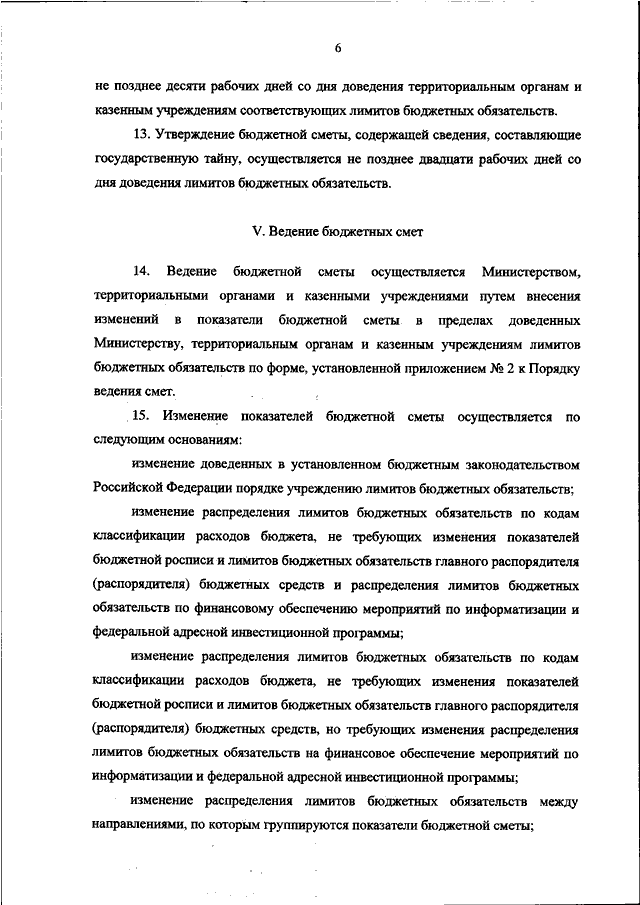 6

не позднее десяти рабочих дней со дня доведения территориальным органам и казенным учреждениям соответствующих лимитов бюджетных обязательств.

13. Утверждение бюджетной сметы, содержащей сведения, составляющие государственную тайну, осуществляется не позднее двадцати рабочих дней со дня доведения лимитов бюджетных обязательств.

V. Ведение бюджетных смет

14. Ведение бюджетной сметы осуществляется Министерством, территориальными органами и казенными учреждениями путем внесения изменений в показатели бюджетной сметы в пределах доведенных Министерству, территориальным органам и казенным учреждениям лимитов бюджетных обязательств по форме, установленной приложением № 2 к Порядку ведения смет.

15. Изменение показателей бюджетной сметы осуществляется по следующим основаниям:

изменение доведенных в установленном бюджетным законодательством Российской Федерации порядке учреждению лимитов бюджетных обязательств;

изменение распределения лимитов бюджетных обязательств по кодам классификации расходов бюджета, не требующих изменения показателей бюджетной росписи и лимитов бюджетных обязательств главного распорядителя (распорядителя) бюджетных средств и распределения лимитов бюджетных обязательств по финансовому обеспечению мероприятий по информатизации и федеральной адресной инвестиционной программы;

изменение распределения лимитов бюджетных обязательств по кодам классификации расходов бюджета, не требующих изменения показателей бюджетной росписи и лимитов бюджетных обязательств главного распорядителя (распорядителя) бюджетных средств, но требующих изменения распределения лимитов бюджетных обязательств на финансовое обеспечение мероприятий по информатизации и федеральной адресной инвестиционной программы;

изменение распределения лимитов бюджетных обязательств между направлениями, по которым группируются показатели бюджетной сметы;